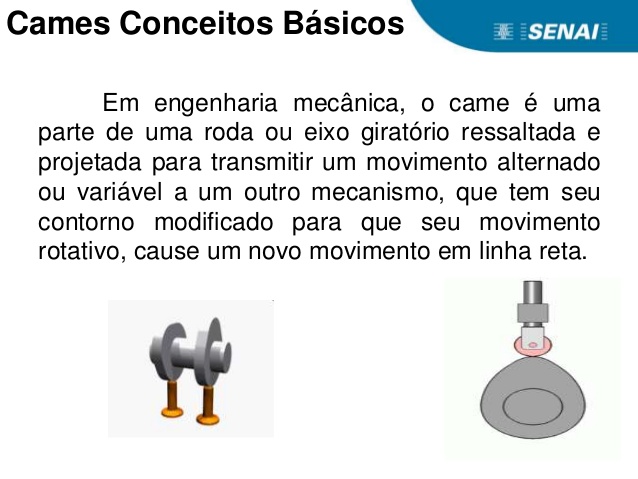 Cames Conceitos Básicos

SENAI

Em engenharia mecânica, o came é uma parte de uma roda ou eixo giratório ressaltada e projetada para transmitir um movimento alternado ou variável a um outro mecanismo, que tem seu contorno modificado para que seu movimento rotativo, cause um novo movimento em linha reta.